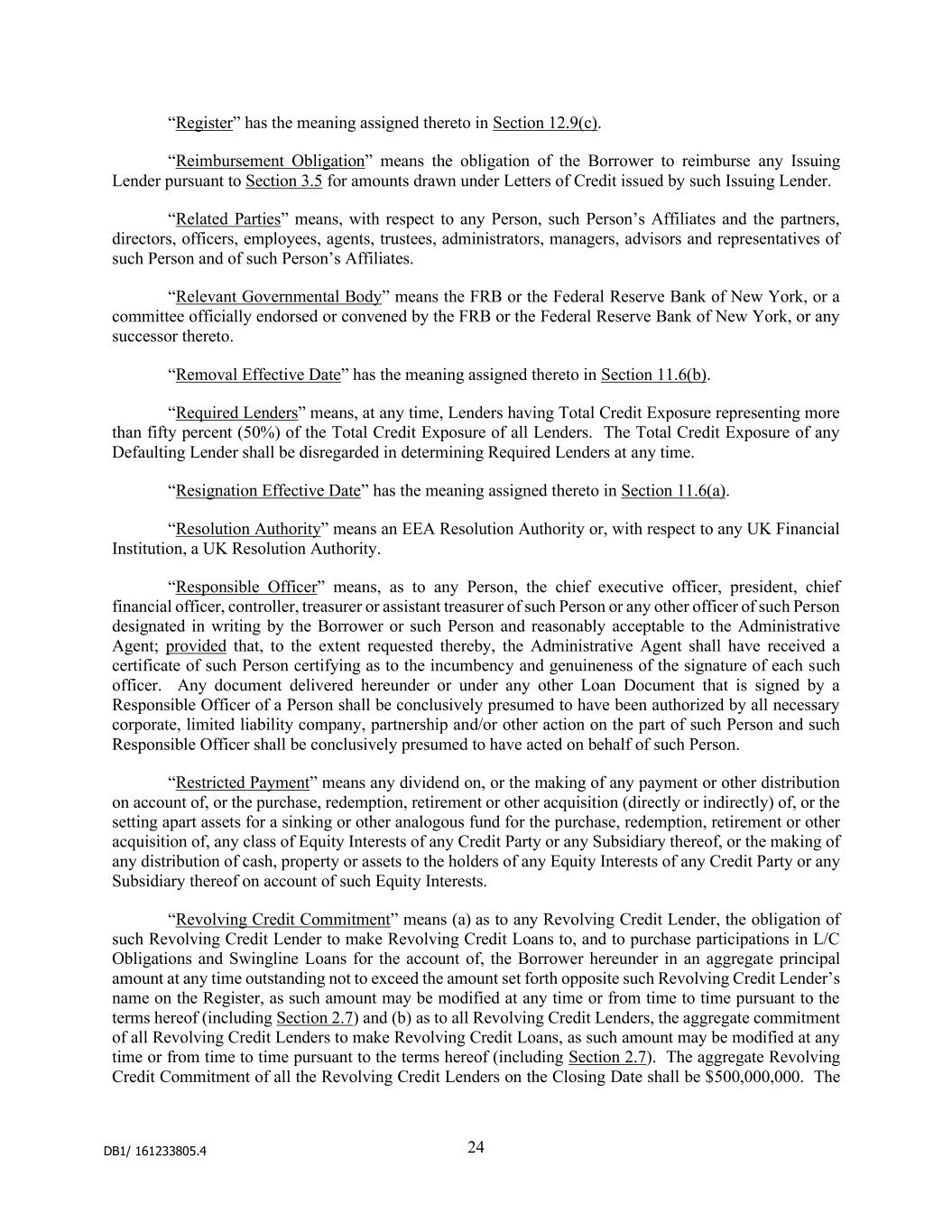 “Register” has the meaning assigned thereto in Section 12.9(c).

“Reimbursement Obligation” means the obligation of the Borrower to reimburse any Issuing Lender pursuant to Section 3.5 for amounts drawn under Letters of Credit issued by such Issuing Lender.

“Related Parties” means, with respect to any Person, such Person’s Affiliates and the partners, directors, officers, employees, agents, trustees, administrators, managers, advisors and representatives of such Person and of such Person’s Affiliates.

“Relevant Governmental Body” means the FRB or the Federal Reserve Bank of New York, or a committee officially endorsed or convened by the FRB or the Federal Reserve Bank of New York, or any successor thereto.

“Removal Effective Date” has the meaning assigned thereto in Section 11.6(b).

“Required Lenders” means, at any time, Lenders having Total Credit Exposure representing more than fifty percent (50%) of the Total Credit Exposure of all Lenders. The Total Credit Exposure of any Defaulting Lender shall be disregarded in determining Required Lenders at any time.

“Resignation Effective Date” has the meaning assigned thereto in Section 11.6(a).

“Resolution Authority” means an EEA Resolution Authority or, with respect to any UK Financial Institution, a UK Resolution Authority.

“Responsible Officer” means, as to any Person, the chief executive officer, president, chief financial officer, controller, treasurer or assistant treasurer of such Person or any other officer of such Person designated in writing by the Borrower or such Person and reasonably acceptable to the Administrative Agent; provided that, to the extent requested thereby, the Administrative Agent shall have received a certificate of such Person certifying as to the incumbency and genuineness of the signature of each such officer. Any document delivered hereunder or under any other Loan Document that is signed by a Responsible Officer of a Person shall be conclusively presumed to have been authorized by all necessary corporate, limited liability company, partnership and/or other action on the part of such Person and such Responsible Officer shall be conclusively presumed to have acted on behalf of such Person.

“Restricted Payment” means any dividend on, or the making of any payment or other distribution on account of, or the purchase, redemption, retirement or other acquisition (directly or indirectly) of, or the setting apart assets for a sinking or other analogous fund for the purchase, redemption, retirement or other acquisition of, any class of Equity Interests of any Credit Party or any Subsidiary thereof, or the making of any distribution of cash, property or assets to the holders of any Equity Interests of any Credit Party or any Subsidiary thereof on account of such Equity Interests.

“Revolving Credit Commitment” means (a) as to any Revolving Credit Lender, the obligation of such Revolving Credit Lender to make Revolving Credit Loans to, and to purchase participations in L/C Obligations and Swingline Loans for the account of, the Borrower hereunder in an aggregate principal amount at any time outstanding not to exceed the amount set forth opposite such Revolving Credit Lender’s name on the Register, as such amount may be modified at any time or from time to time pursuant to the terms hereof (including Section 2.7) and (b) as to all Revolving Credit Lenders, the aggregate commitment of all Revolving Credit Lenders to make Revolving Credit Loans, as such amount may be modified at any time or from time to time pursuant to the terms hereof (including Section 2.7). The aggregate Revolving Credit Commitment of all the Revolving Credit Lenders on the Closing Date shall be $500,000,000. The

DB1/ 161233805.4

24